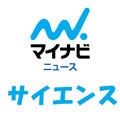 マイナビ
ニュース

サイエンス